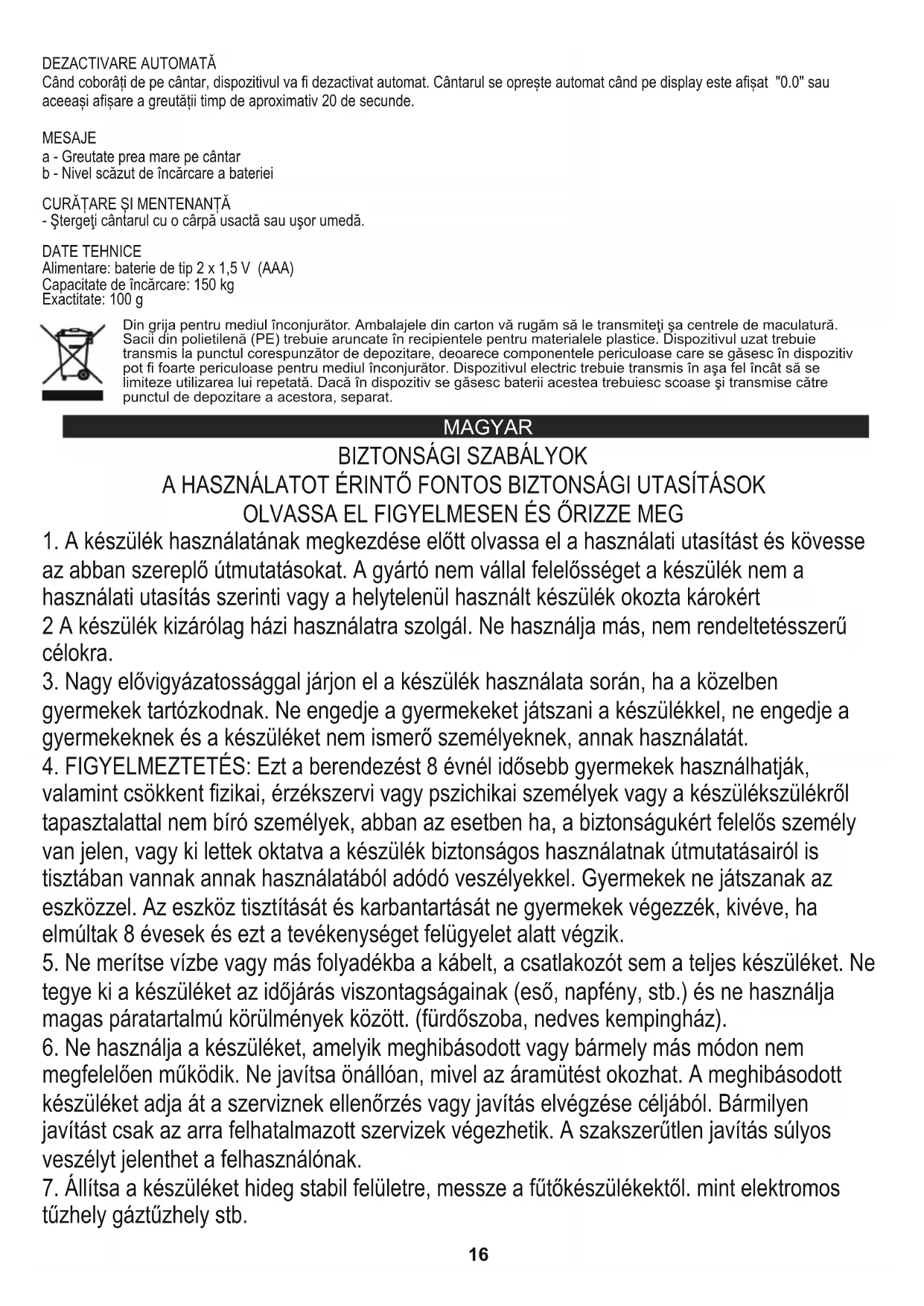 DEZACTIVARE AUTOMATĂ
Când coborâți de pe cântar, dispozitivul va fi dezactivat automat. Cântarul se oprește automat când pe display este afișat "0.0" sau aceeași afișare a greutății timp de aproximativ 20 de secunde.

MESAJE
a - Greutate prea mare pe cântar
b - Nivel scăzut de încărcare a bateriei

CURĂȚARE ȘI MENTENANȚĂ
- Ştergeţi cântarul cu o cârpă usactă sau uşor umedă.

DATE TEHNICE
Alimentare: baterie de tip 2 x 1,5 V (AAA)
Capacitate de încărcare: 150 kg
Exactitate: 100 g

Din grija pentru mediul înconjurător. Ambalajele din carton vă rugăm să le transmiteţi şa centrele de maculatură. Sacii din polietilenă (PE) trebuie aruncate în recipientele pentru materialele plastice. Dispozitivul uzat trebuie transmis la punctul corespunzător de depozitare, deoarece componentele periculoase care se găsesc în dispozitiv pot fi foarte periculoase pentru mediul înconjurător. Dispozitivul electric trebuie transmis în aşa fel încât să se limiteze utilizarea lui repetată. Dacă în dispozitiv se găsesc baterii acestea trebuiesc scoase şi transmise către punctul de depozitare a acestora, separat.

MAGYAR

BIZTONSÁGI SZABÁLYOK
A HASZNÁLATOT ÉRINTŐ FONTOS BIZTONSÁGI UTASÍTÁSOK
OLVASSA EL FIGYELMESEN ÉS ŐRIZZE MEG

1. A készülék használatának megkezdése előtt olvassa el a használati utasítást és kövesse az abban szereplő útmutatásokat. A gyártó nem vállal felelősséget a készülék nem a használati utasítás szerinti vagy a helytelenül használt készülék okozta károkért
2 A készülék kizárólag házi használatra szolgál. Ne használja más, nem rendeltetésszerű célokra.
3. Nagy elővigyázatossággal járjon el a készülék használata során, ha a közelben gyermekek tartózkodnak. Ne engedje a gyermekeket játszani a készülékkel, ne engedje a gyermekeknek és a készüléket nem ismerő személyeknek, annak használatát.
4. FIGYELMEZTETÉS: Ezt a berendezést 8 évnél idősebb gyermekek használhatják, valamint csökkent fizikai, érzékszervi vagy pszichikai személyek vagy a készülékszülékről tapasztalattal nem bíró személyek, abban az esetben ha, a biztonságukért felelős személy van jelen, vagy ki lettek oktatva a készülék biztonságos használatnak útmutatásairól is tisztában vannak annak használatából adódó veszélyekkel. Gyermekek ne játszanak az eszközzel. Az eszköz tisztítását és karbantartását ne gyermekek végezzék, kivéve, ha elmúltak 8 évesek és ezt a tevékenységet felügyelet alatt végzik.
5. Ne merítse vízbe vagy más folyadékba a kábelt, a csatlakozót sem a teljes készüléket. Ne tegye ki a készüléket az időjárás viszontagságainak (eső, napfény, stb.) és ne használja magas páratartalmú körülmények között. (fürdőszoba, nedves kempingház).
6. Ne használja a készüléket, amelyik meghibásodott vagy bármely más módon nem megfelelően működik. Ne javítsa önállóan, mivel az áramütést okozhat. A meghibásodott készüléket adja át a szerviznek ellenőrzés vagy javítás elvégzése céljából. Bármilyen javítást csak az arra felhatalmazott szervizek végezhetik. A szakszerűtlen javítás súlyos veszélyt jelenthet a felhasználónak.
7. Állítsa a készüléket hideg stabil felületre, messze a fűtőkészülékektől. mint elektromos tűzhely gáztűzhely stb.

16